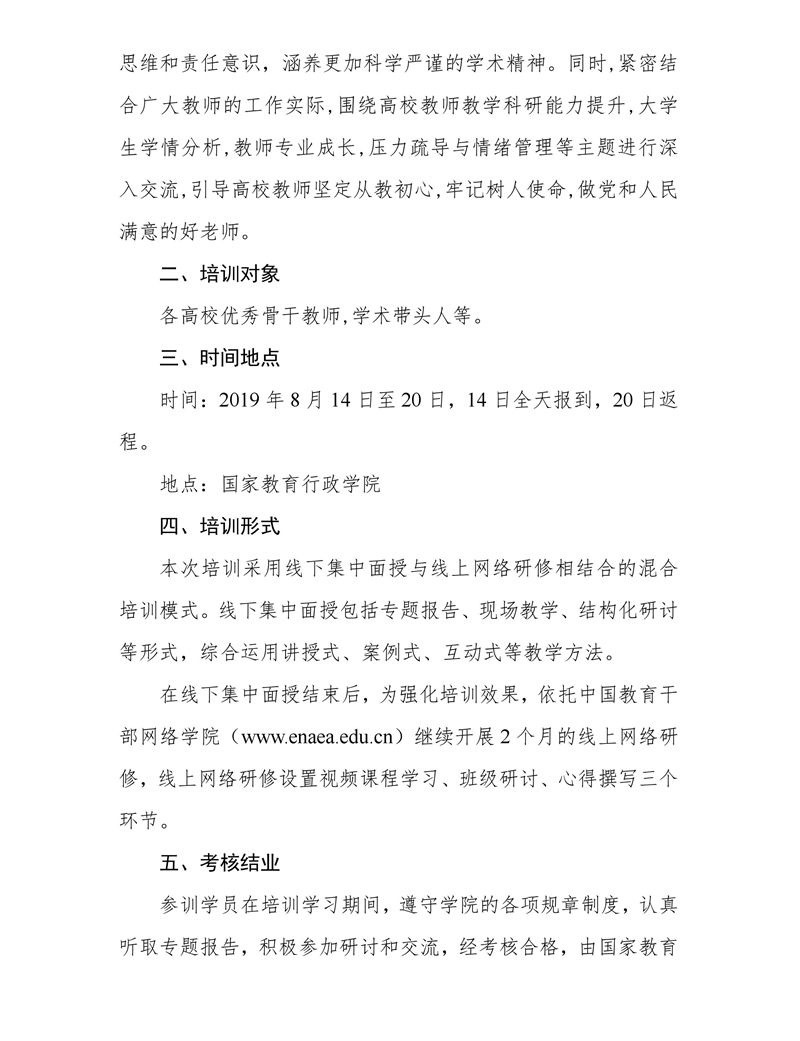 思维和责任意识，涵养更加科学严谨的学术精神。同时,紧密结合广大教师的工作实际,围绕高校教师教学科研能力提升,大学生学情分析,教师专业成长,压力疏导与情绪管理等主题进行深入交流,引导高校教师坚定从教初心,牢记树人使命,做党和人民满意的好老师。

二、培训对象

各高校优秀骨干教师,学术带头人等。

三、时间地点

时间：2019 年 8 月 14 日至 20 日，14 日全天报到，20 日返程。

地点：国家教育行政学院

四、培训形式

本次培训采用线下集中面授与线上网络研修相结合的混合培训模式。线下集中面授包括专题报告、现场教学、结构化研讨等形式，综合运用讲授式、案例式、互动式等教学方法。

在线下集中面授结束后，为强化培训效果，依托中国教育干部网络学院（www.enaea.edu.cn）继续开展 2 个月的线上网络研修，线上网络研修设置视频课程学习、班级研讨、心得撰写三个环节。

五、考核结业

参训学员在培训学习期间，遵守学院的各项规章制度，认真听取专题报告，积极参加研讨和交流，经考核合格，由国家教育